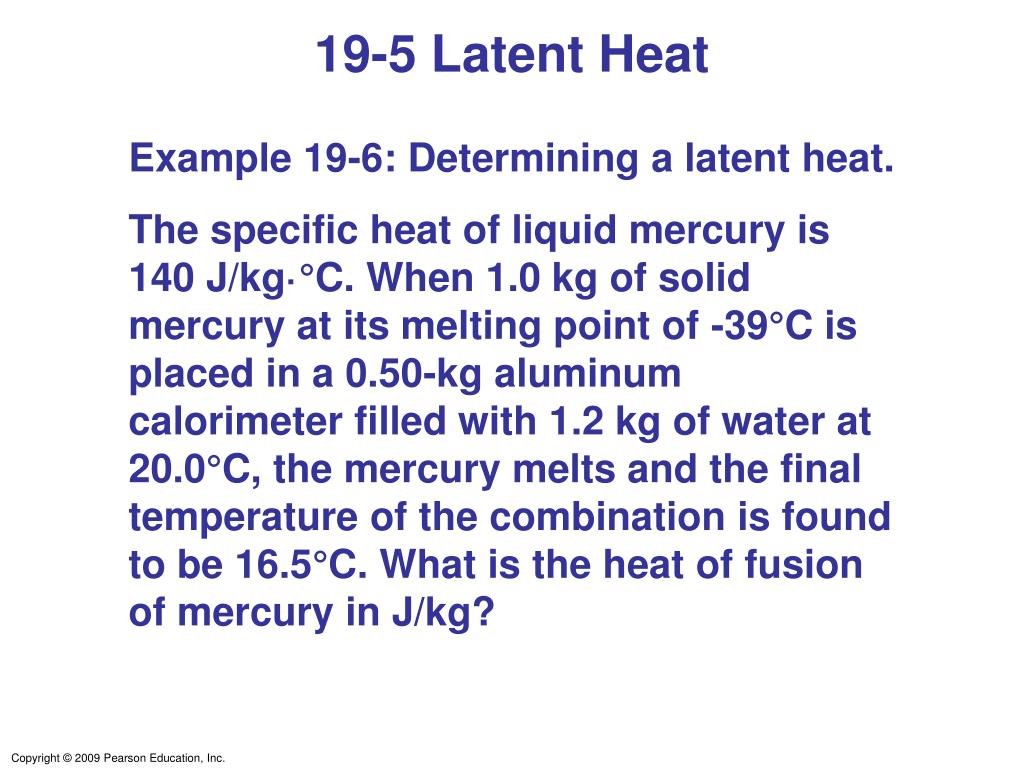 19-5 Latent Heat

Example 19-6: Determining a latent heat.

The specific heat of liquid mercury is 140 J/kg·°C. When 1.0 kg of solid mercury at its melting point of -39°C is placed in a 0.50-kg aluminum calorimeter filled with 1.2 kg of water at 20.0°C, the mercury melts and the final temperature of the combination is found to be 16.5°C. What is the heat of fusion of mercury in J/kg?

Copyright © 2009 Pearson Education, Inc.